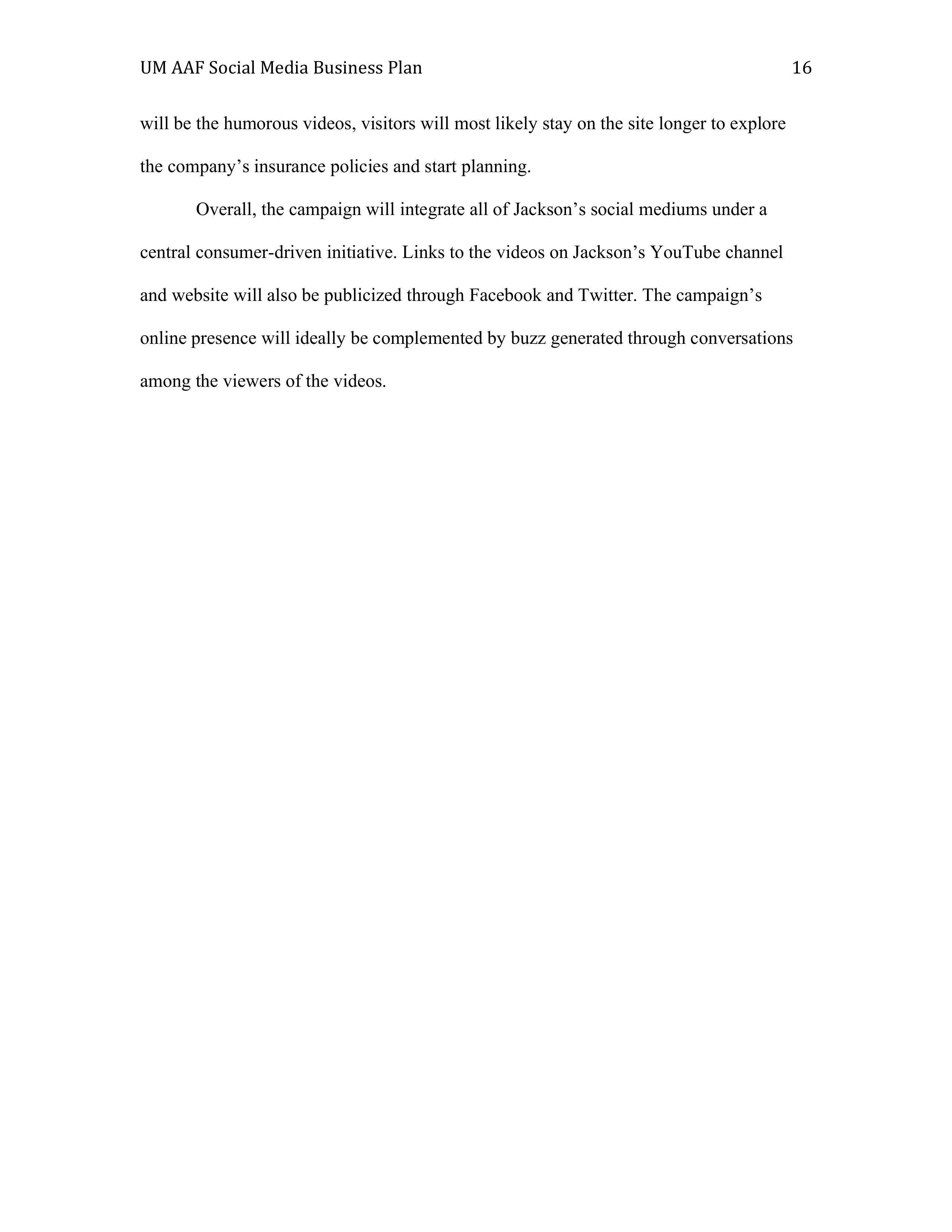 UM AAF Social Media Business Plan 16

will be the humorous videos, visitors will most likely stay on the site longer to explore the company’s insurance policies and start planning.

Overall, the campaign will integrate all of Jackson’s social mediums under a central consumer-driven initiative. Links to the videos on Jackson’s YouTube channel and website will also be publicized through Facebook and Twitter. The campaign’s online presence will ideally be complemented by buzz generated through conversations among the viewers of the videos.